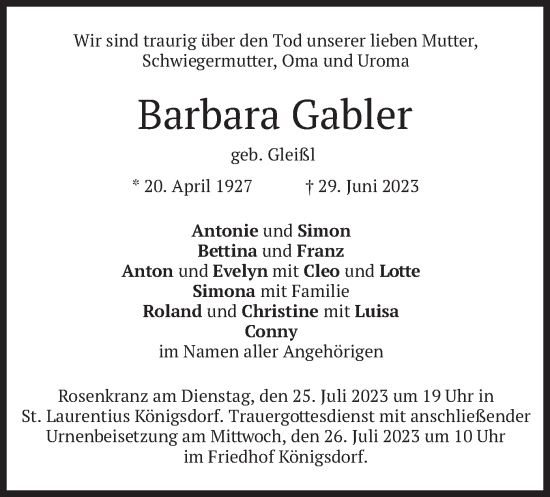 Wir sind traurig über den Tod unserer lieben Mutter, Schwiegermutter, Oma und Uroma

Barbara Gabler

geb. Gleißl

* 20. April 1927 † 29. Juni 2023

Antonie und Simon
Bettina und Franz
Anton und Evelyn mit Cleo und Lotte
Simona mit Familie
Roland und Christine mit Luisa
Conny
im Namen aller Angehörigen

Rosenkranz am Dienstag, den 25. Juli 2023 um 19 Uhr in St. Laurentius Königsdorf. Trauergottesdienst mit anschließender Urnenbeisetzung am Mittwoch, den 26. Juli 2023 um 10 Uhr im Friedhof Königsdorf.